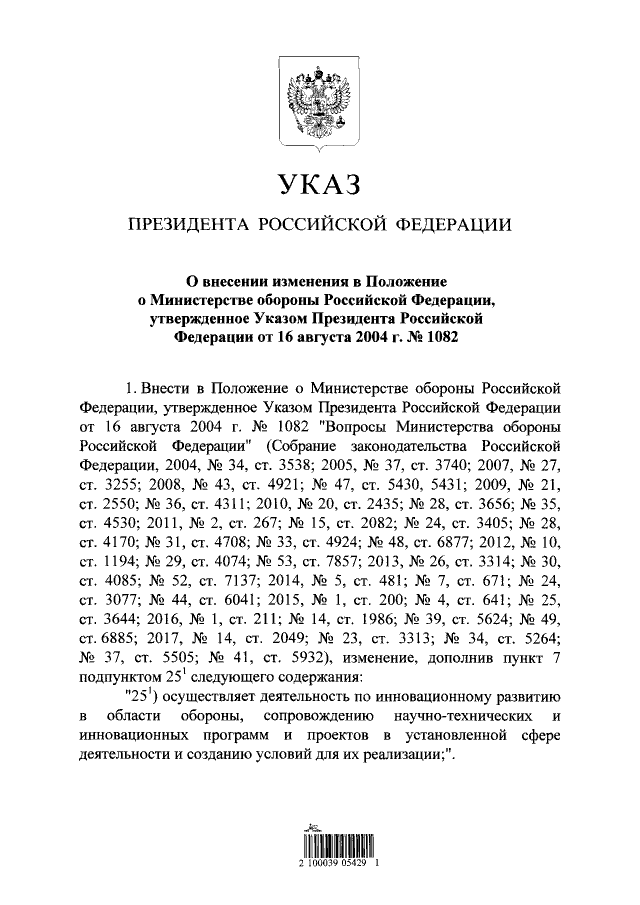 УКАЗ

ПРЕЗИДЕНТА РОССИЙСКОЙ ФЕДЕРАЦИИ

О внесении изменения в Положение о Министерстве обороны Российской Федерации, утвержденное Указом Президента Российской Федерации от 16 августа 2004 г. № 1082

1. Внести в Положение о Министерстве обороны Российской Федерации, утвержденное Указом Президента Российской Федерации от 16 августа 2004 г. № 1082 "Вопросы Министерства обороны Российской Федерации" (Собрание законодательства Российской Федерации, 2004, № 34, ст. 3538; 2005, № 37, ст. 3740; 2007, № 27, ст. 3255; 2008, № 43, ст. 4921; № 47, ст. 5430, 5431; 2009, № 21, ст. 2550; № 36, ст. 4311; 2010, № 20, ст. 2435; № 28, ст. 3656; № 35, ст. 4530; 2011, № 2, ст. 267; № 15, ст. 2082; № 24, ст. 3405; № 28, ст. 4170; № 31, ст. 4708; № 33, ст. 4924; № 48, ст. 6877; 2012, № 10, ст. 1194; № 29, ст. 4074; № 53, ст. 7857; 2013, № 26, ст. 3314; № 30, ст. 4085; № 52, ст. 7137; 2014, № 5, ст. 481; № 7, ст. 671; № 24, ст. 3077; № 44, ст. 6041; 2015, № 1, ст. 200; № 4, ст. 641; № 25, ст. 3644; 2016, № 1, ст. 211; № 14, ст. 1986; № 39, ст. 5624; № 49, ст. 6885; 2017, № 14, ст. 2049; № 23, ст. 3313; № 34, ст. 5264; № 37, ст. 5505; № 41, ст. 5932), изменение, дополнив пункт 7 подпунктом $25^1$ следующего содержания:

"$25^1$) осуществляет деятельность по инновационному развитию в области обороны, сопровождению научно-технических и инновационных программ и проектов в установленной сфере деятельности и созданию условий для их реализации;".

2 100039 05429 1